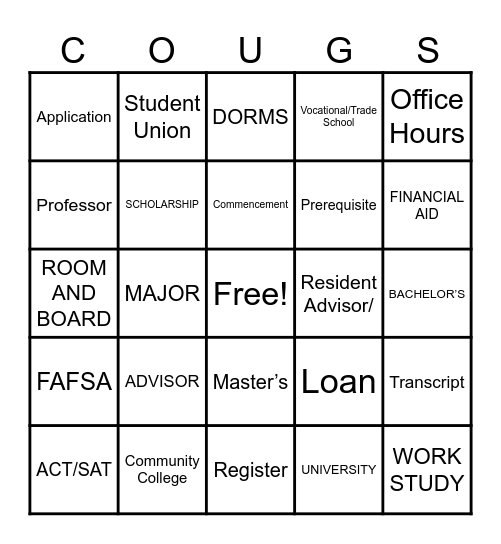 | C | O | U | G | S |
|---|---|---|---|---|
| Application | Student Union | DORMS | Vocational/Trade School | Office Hours |
| Professor | SCHOLARSHIP | Commencement | Prerequisite | FINANCIAL AID |
| ROOM AND BOARD | MAJOR | Free! | Resident Advisor/ | BACHELOR'S |
| FAFSA | ADVISOR | Master's | Loan | Transcript |
| ACT/SAT | Community College | Register | UNIVERSITY | WORK STUDY |